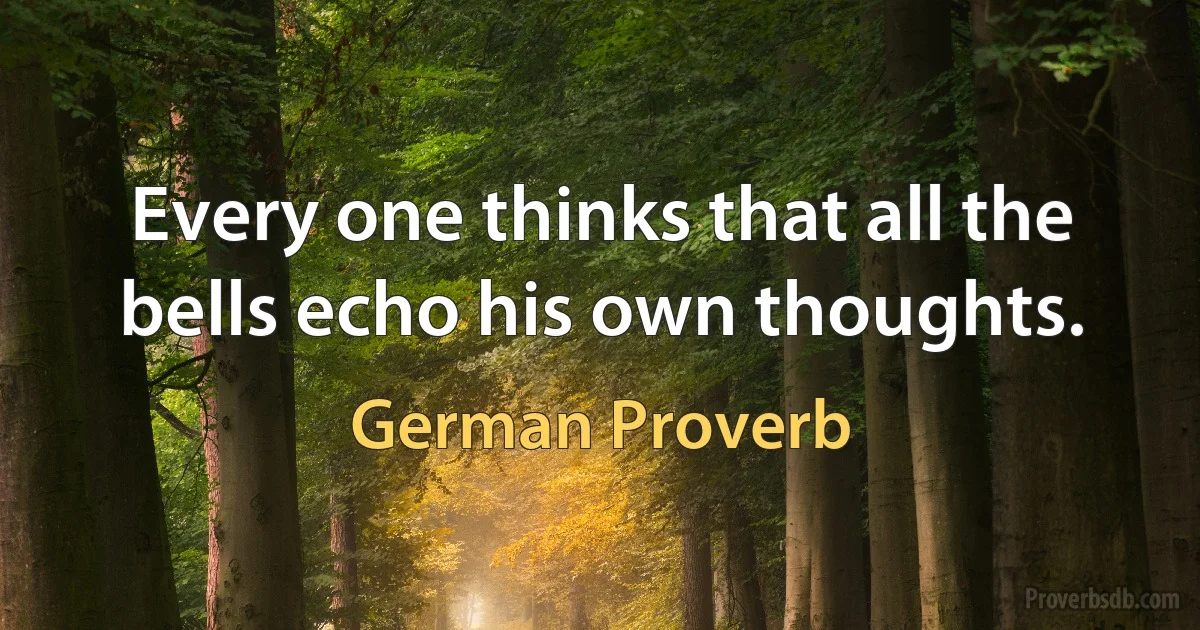 Every one thinks that all the bells echo his own thoughts.

German Proverb

Proverbsdb.com